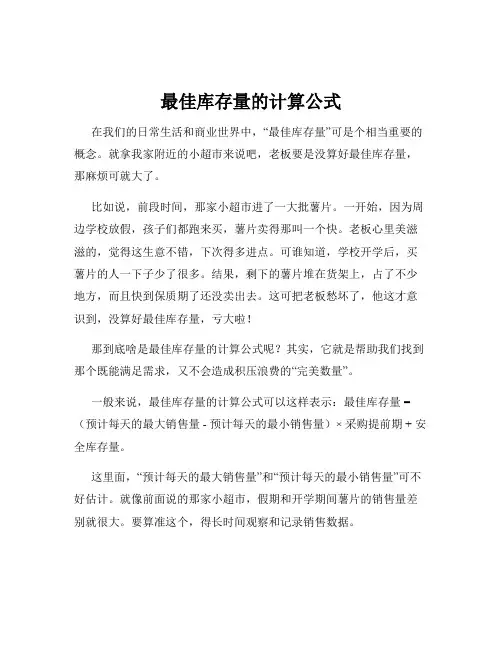 最佳库存量的计算公式

在我们的日常生活和商业世界中，“最佳库存量”可是个相当重要的概念。就拿我家附近的小超市来说吧，老板要是没算好最佳库存量，那麻烦可就大了。

比如说，前段时间，那家小超市进了一大批薯片。一开始，因为周边学校放假，孩子们都跑来买，薯片卖得那叫一个快。老板心里美滋滋的，觉得这生意不错，下次得多进点。可谁知道，学校开学后，买薯片的人一下子少了很多。结果，剩下的薯片堆在货架上，占了不少地方，而且快到保质期了还没卖出去。这可把老板愁坏了，他这才意识到，没算好最佳库存量，亏大啦！

那到底啥是最佳库存量的计算公式呢？其实，它就是帮助我们找到那个既能满足需求，又不会造成积压浪费的“完美数量”。

一般来说，最佳库存量的计算公式可以这样表示：最佳库存量 =（预计每天的最大销售量 - 预计每天的最小销售量）× 采购提前期 + 安全库存量。

这里面，“预计每天的最大销售量”和“预计每天的最小销售量”可不好估计。就像前面说的那家小超市，假期和开学期间薯片的销售量差别就很大。要算准这个，得长时间观察和记录销售数据。